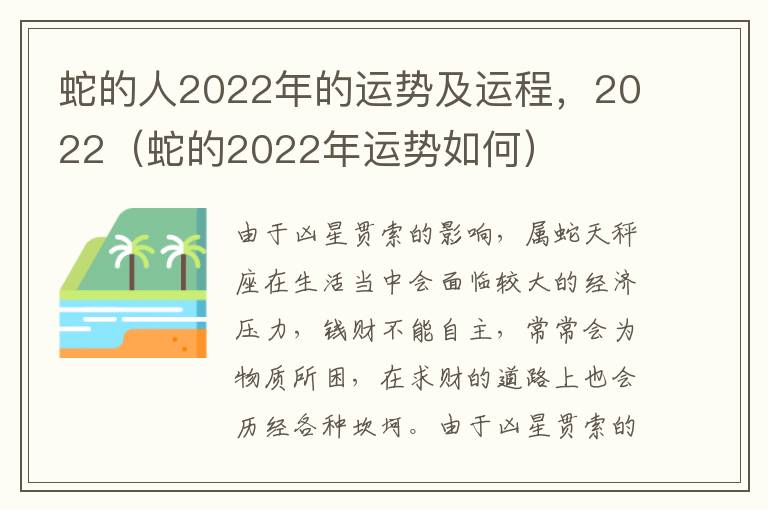 蛇的人2022年的运势及运程，2022（蛇的2022年运势如何）

由于凶星贯索的影响，属蛇天秤座在生活当中会面临较大的经济压力，钱财不能自主，常常会为物质所困，在求财的道路上也会历经各种坎坷。由于凶星贯索的